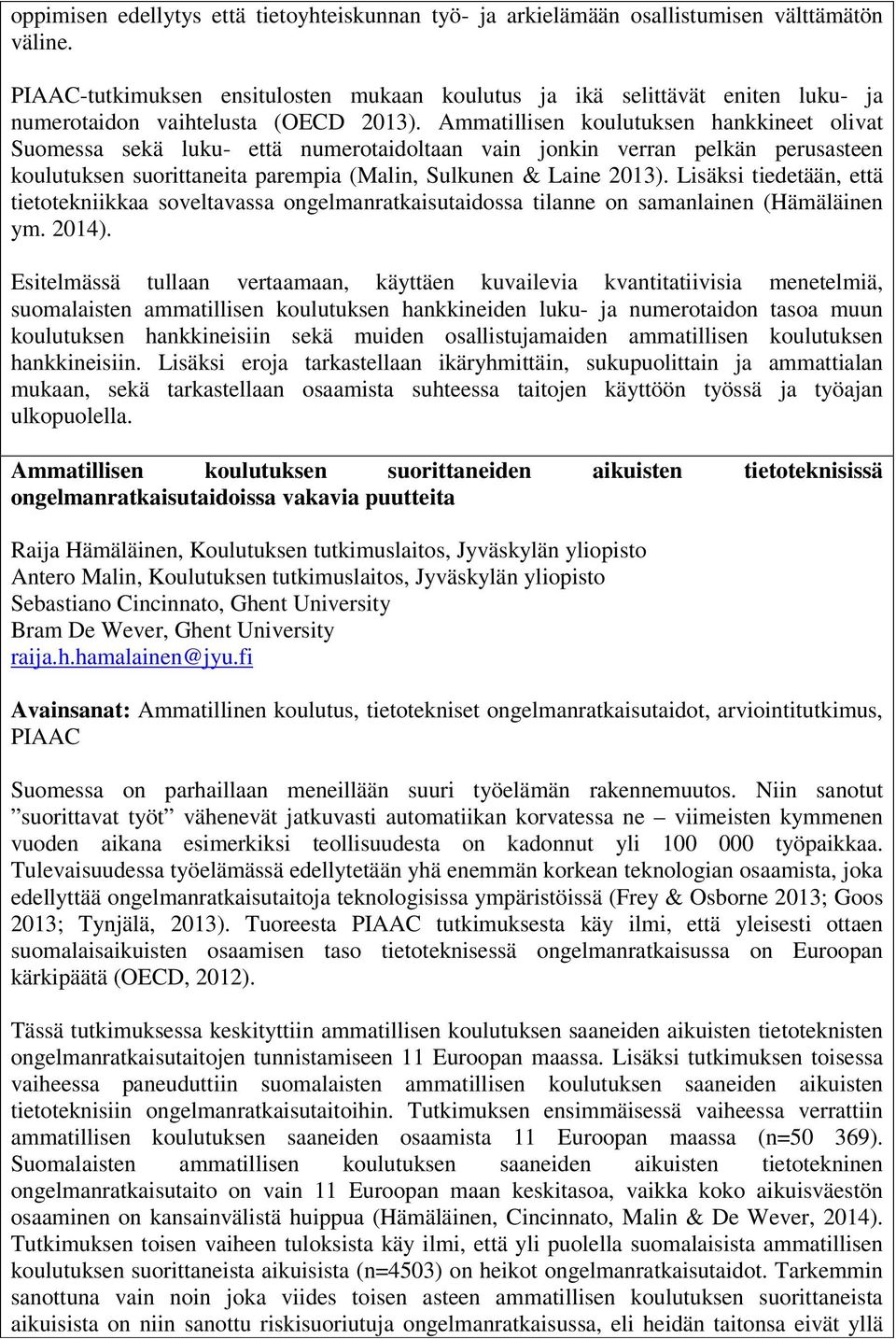 oppimisen edellytys että tietoyhteiskunnan työ- ja arkielämään osallistumisen välttämätön väline.

PIAAC-tutkimuksen ensitulosten mukaan koulutus ja ikä selittävät eniten luku- ja numerotaidon vaihtelusta (OECD 2013). Ammatillisen koulutuksen hankkineet olivat Suomessa sekä luku- että numerotaidoltaan vain jonkin verran pelkän perusasteen koulutuksen suorittaneita parempia (Malin, Sulkunen & Laine 2013). Lisäksi tiedetään, että tietotekniikkaa soveltavassa ongelmanratkaisutaidossa tilanne on samanlainen (Hämäläinen ym. 2014).

Esitelmässä tullaan vertaamaan, käyttäen kuvailevia kvantitatiivisia menetelmiä, suomalaisten ammatillisen koulutuksen hankkineiden luku- ja numerotaidon tasoa muun koulutuksen hankkineisiin sekä muiden osallistujamaiden ammatillisen koulutuksen hankkineisiin. Lisäksi eroja tarkastellaan ikäryhmittäin, sukupuolittain ja ammattialan mukaan, sekä tarkastellaan osaamista suhteessa taitojen käyttöön työssä ja työajan ulkopuolella.

Ammatillisen koulutuksen suorittaneiden aikuisten tietoteknisissä ongelmanratkaisutaidoissa vakavia puutteita

Raija Hämäläinen, Koulutuksen tutkimuslaitos, Jyväskylän yliopisto
Antero Malin, Koulutuksen tutkimuslaitos, Jyväskylän yliopisto
Sebastiano Cincinnato, Ghent University
Bram De Wever, Ghent University
raija.h.hamalainen@jyu.fi

Avainsanat: Ammatillinen koulutus, tietotekniset ongelmanratkaisutaidot, arviointitutkimus, PIAAC

Suomessa on parhaillaan meneillään suuri työelämän rakennemuutos. Niin sanotut ”suorittavat työt” vähenevät jatkuvasti automatiikan korvatessa ne – viimeisten kymmenen vuoden aikana esimerkiksi teollisuudesta on kadonnut yli 100 000 työpaikkaa. Tulevaisuudessa työelämässä edellytetään yhä enemmän korkean teknologian osaamista, joka edellyttää ongelmanratkaisutaitoja teknologisissa ympäristöissä (Frey & Osborne 2013; Goos 2013; Tynjälä, 2013). Tuoreesta PIAAC tutkimuksesta käy ilmi, että yleisesti ottaen suomalaisaikuisten osaamisen taso tietoteknisessä ongelmanratkaisussa on Euroopan kärkipäätä (OECD, 2012).

Tässä tutkimuksessa keskityttiin ammatillisen koulutuksen saaneiden aikuisten tietoteknisten ongelmanratkaisutaitojen tunnistamiseen 11 Euroopan maassa. Lisäksi tutkimuksen toisessa vaiheessa paneuduttiin suomalaisten ammatillisen koulutuksen saaneiden aikuisten tietoteknisiin ongelmanratkaisutaitoihin. Tutkimuksen ensimmäisessä vaiheessa verrattiin ammatillisen koulutuksen saaneiden osaamista 11 Euroopan maassa (n=50 369). Suomalaisten ammatillisen koulutuksen saaneiden aikuisten tietotekninen ongelmanratkaisutaito on vain 11 Euroopan maan keskitasoa, vaikka koko aikuisväestön osaaminen on kansainvälistä huippua (Hämäläinen, Cincinnato, Malin & De Wever, 2014). Tutkimuksen toisen vaiheen tuloksista käy ilmi, että yli puolella suomalaisista ammatillisen koulutuksen suorittaneista aikuisista (n=4503) on heikot ongelmanratkaisutaidot. Tarkemmin sanottuna vain noin joka viides toisen asteen ammatillisen koulutuksen suorittaneista aikuisista on niin sanottu riskisuoriutuja ongelmanratkaisussa, eli heidän taitonsa eivät yllä